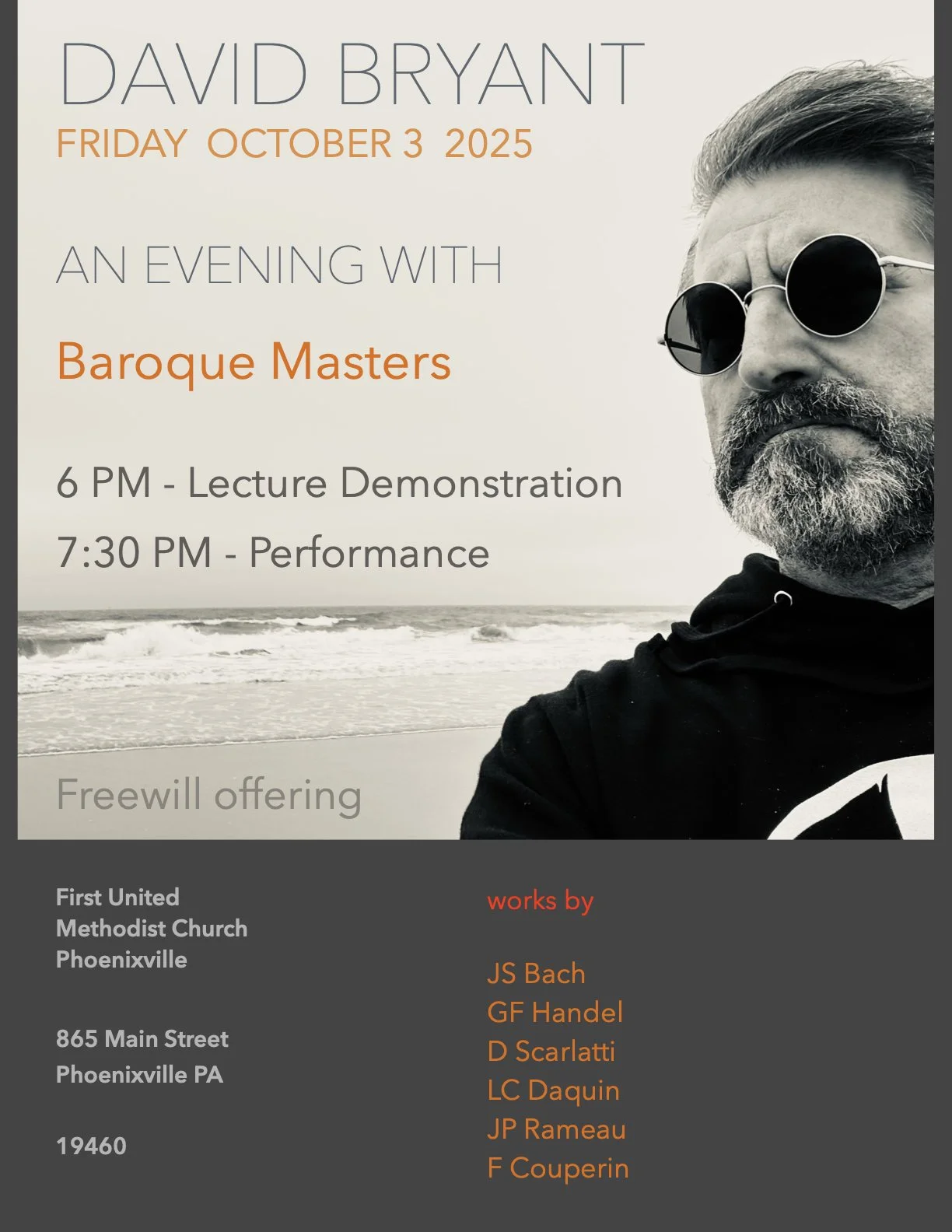 DAVID BRYANT
FRIDAY OCTOBER 3 2025

AN EVENING WITH

Baroque Masters

6 PM - Lecture Demonstration

7:30 PM - Performance

Freewill offering

First United
Methodist Church
Phoenixville

865 Main Street
Phoenixville PA

19460

works by

JS Bach
GF Handel
D Scarlatti
LC Daquin
JP Rameau
F Couperin